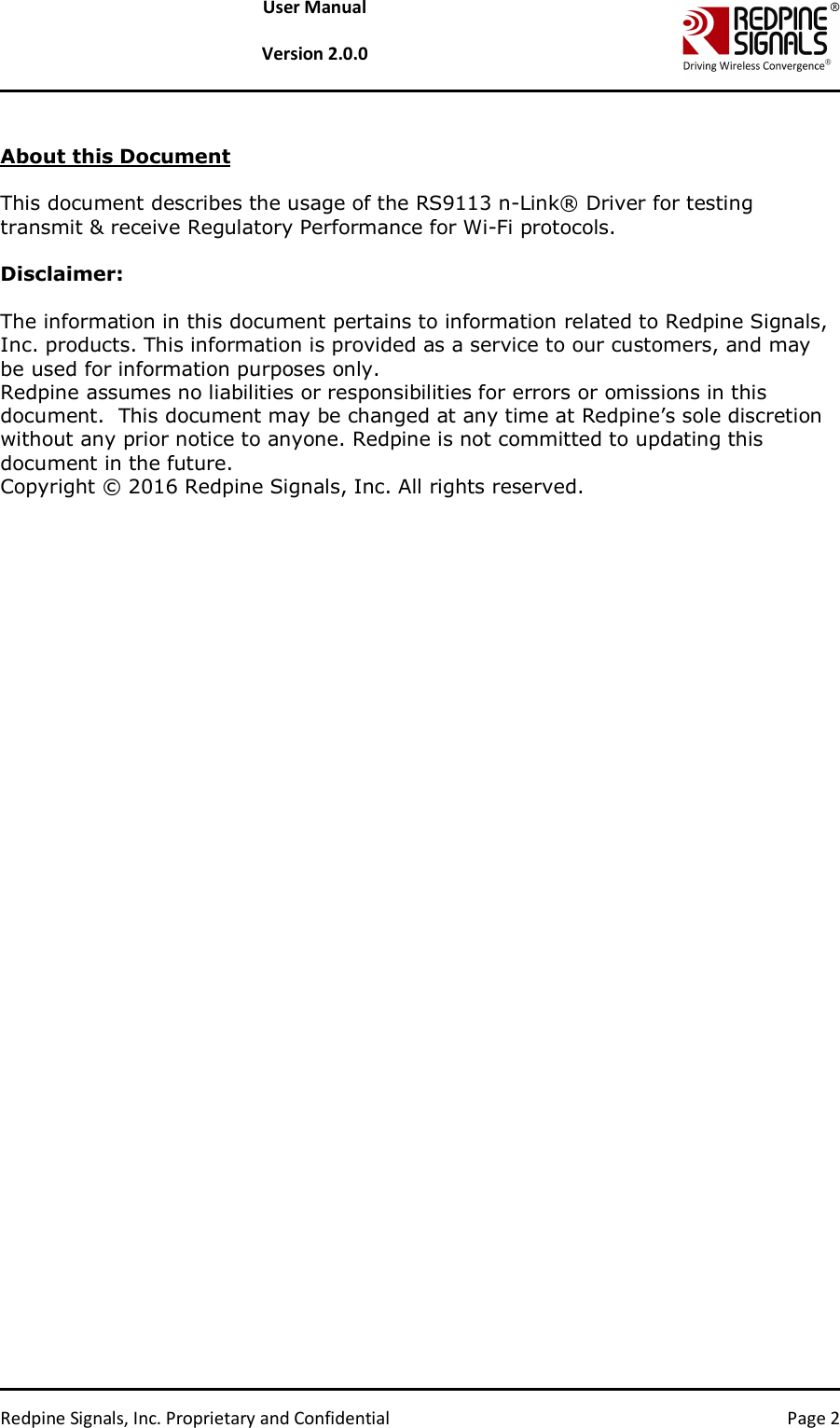 User Manual

Version 2.0.0

REDPINE SIGNALS®
Driving Wireless Convergence®

About this Document

This document describes the usage of the RS9113 n-Link® Driver for testing transmit & receive Regulatory Performance for Wi-Fi protocols.

Disclaimer:

The information in this document pertains to information related to Redpine Signals, Inc. products. This information is provided as a service to our customers, and may be used for information purposes only.
Redpine assumes no liabilities or responsibilities for errors or omissions in this document. This document may be changed at any time at Redpine's sole discretion without any prior notice to anyone. Redpine is not committed to updating this document in the future.
Copyright © 2016 Redpine Signals, Inc. All rights reserved.

Redpine Signals, Inc. Proprietary and Confidential

Page 2